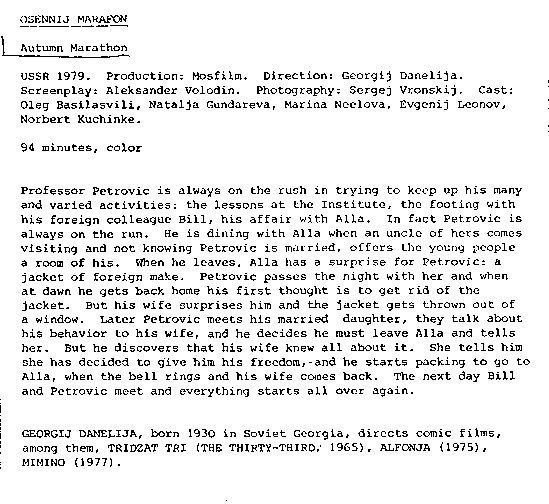 OSENNIJ MARAFON

Autumn Marathon

USSR 1979. Production: Mosfilm. Direction: Georgij Danelija. Screenplay: Aleksander Volodin. Photography: Sergej Vronskij. Cast: Oleg Basilasvili, Natalja Gundareva, Marina Neelova, Evgenij Leonov, Norbert Kuchinke.

94 minutes, color

Professor Petrovic is always on the rush in trying to keep up his many and varied activities: the lessons at the Institute, the footing with his foreign colleague Bill, his affair with Alla. In fact Petrovic is always on the run. He is dining with Alla when an uncle of hers comes visiting and not knowing Petrovic is married, offers the young people a room of his. When he leaves, Alla has a surprise for Petrovic: a jacket of foreign make. Petrovic passes the night with her and when at dawn he gets back home his first thought is to get rid of the jacket. But his wife surprises him and the jacket gets thrown out of a window. Later Petrovic meets his married daughter, they talk about his behavior to his wife, and he decides he must leave Alla and tells her. But he discovers that his wife knew all about it. She tells him she has decided to give him his freedom,-and he starts packing to go to Alla, when the bell rings and his wife comes back. The next day Bill and Petrovic meet and everything starts all over again.

GEORGIJ DANELIJA, born 1930 in Soviet Georgia, directs comic films, among them, TRIDZAT TRI (THE THIRTY-THIRD, 1965), ALFONJA (1975), MIMINO (1977).